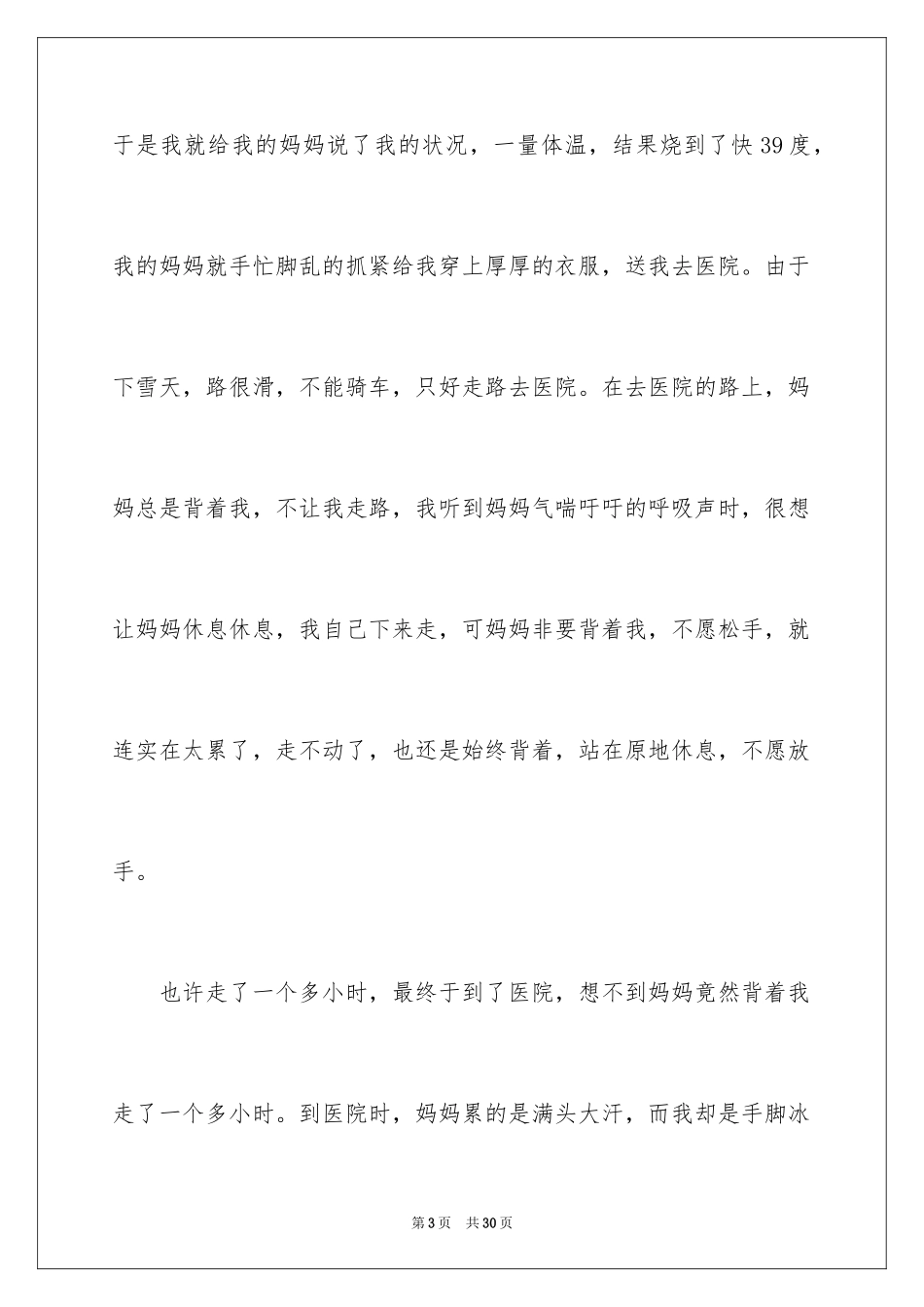 于是我就给我的妈妈说了我的状况，一量体温，结果烧到了快39度，我的妈妈就手忙脚乱的抓紧给我穿上厚厚的衣服，送我去医院。由于下雪天，路很滑，不能骑车，只好走路去医院。在去医院的路上，妈妈总是背着我，不让我走路，我听到妈妈气喘吁吁的呼吸声时，很想让妈妈休息休息，我自己下来走，可妈妈非要背着我，不愿松手，就连实在太累了，走不动了，也还是始终背着，站在原地休息，不愿放手。

也许走了一个多小时，最终于到了医院，想不到妈妈竟然背着我走了一个多小时。到医院时，妈妈累的是满头大汗，而我却是手脚冰

第3页 共30页